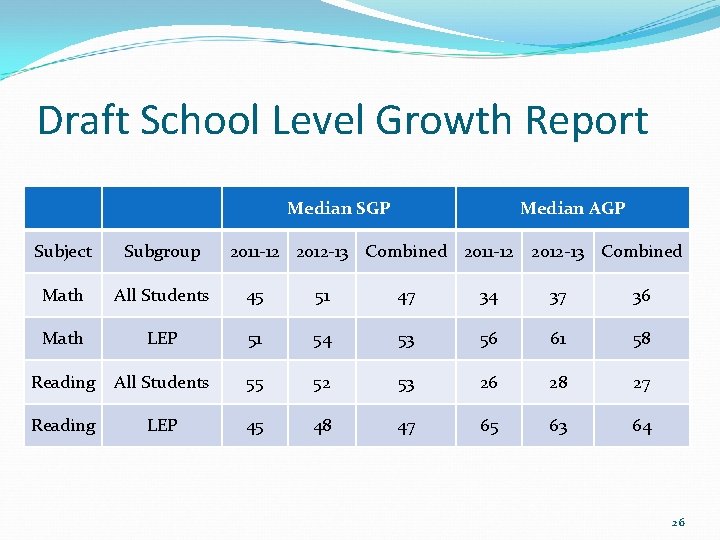 Draft School Level Growth Report

| | | Median SGP | | | Median AGP | | |
|---|---|---|---|---|---|---|---|
| Subject | Subgroup | 2011-12 | 2012-13 | Combined | 2011-12 | 2012-13 | Combined |
| Math | All Students | 45 | 51 | 47 | 34 | 37 | 36 |
| Math | LEP | 51 | 54 | 53 | 56 | 61 | 58 |
| Reading | All Students | 55 | 52 | 53 | 26 | 28 | 27 |
| Reading | LEP | 45 | 48 | 47 | 65 | 63 | 64 |

26